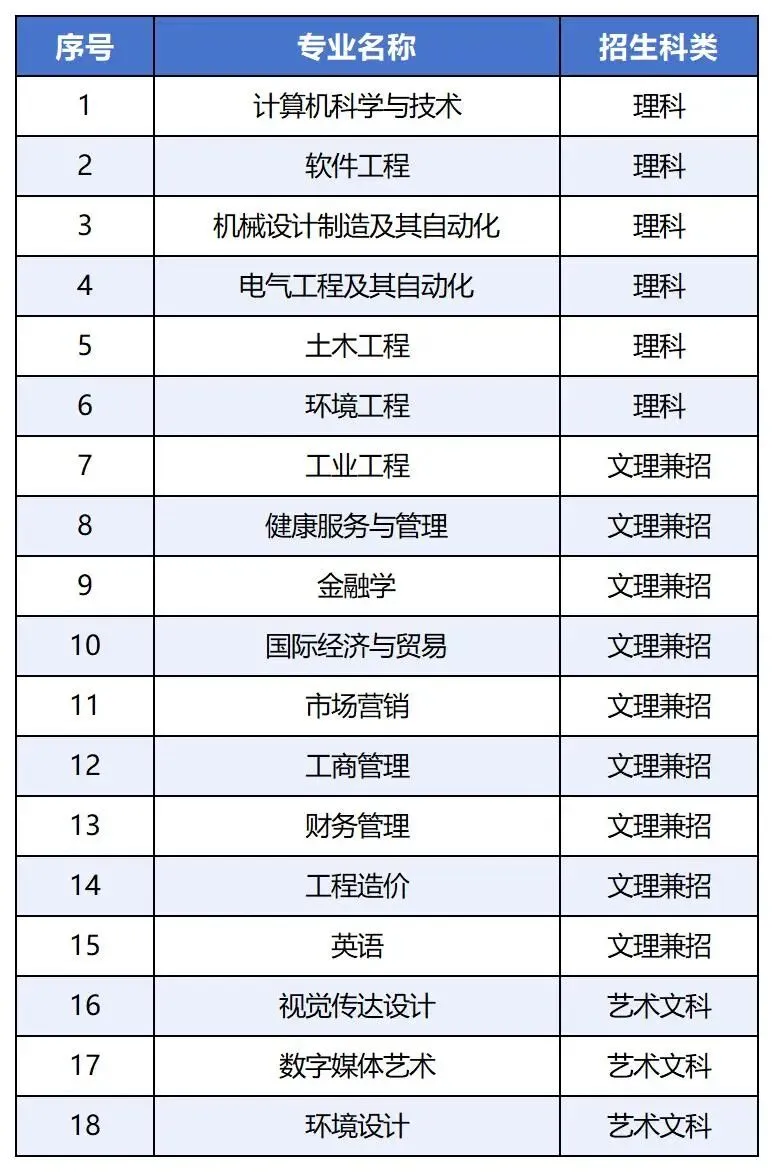 | 序号 | 专业名称 | 招生科类 |
|---|---|---|
| 1 | 计算机科学与技术 | 理科 |
| 2 | 软件工程 | 理科 |
| 3 | 机械设计制造及其自动化 | 理科 |
| 4 | 电气工程及其自动化 | 理科 |
| 5 | 土木工程 | 理科 |
| 6 | 环境工程 | 理科 |
| 7 | 工业工程 | 文理兼招 |
| 8 | 健康服务与管理 | 文理兼招 |
| 9 | 金融学 | 文理兼招 |
| 10 | 国际经济与贸易 | 文理兼招 |
| 11 | 市场营销 | 文理兼招 |
| 12 | 工商管理 | 文理兼招 |
| 13 | 财务管理 | 文理兼招 |
| 14 | 工程造价 | 文理兼招 |
| 15 | 英语 | 文理兼招 |
| 16 | 视觉传达设计 | 艺术文科 |
| 17 | 数字媒体艺术 | 艺术文科 |
| 18 | 环境设计 | 艺术文科 |